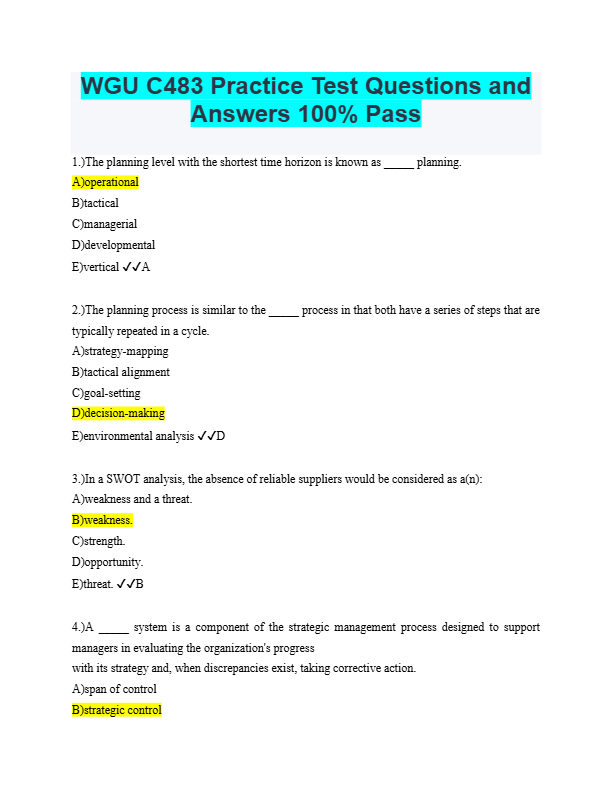 WGU C483 Practice Test Questions and Answers 100% Pass

1.)The planning level with the shortest time horizon is known as _____ planning.
A)operational
B)tactical
C)managerial
D)developmental
E)vertical ✓✓A

2.)The planning process is similar to the _____ process in that both have a series of steps that are typically repeated in a cycle.
A)strategy-mapping
B)tactical alignment
C)goal-setting
D)decision-making
E)environmental analysis ✓✓D

3.)In a SWOT analysis, the absence of reliable suppliers would be considered as a(n):
A)weakness and a threat.
B)weakness.
C)strength.
D)opportunity.
E)threat. ✓✓B

4.)A _____ system is a component of the strategic management process designed to support managers in evaluating the organization's progress
with its strategy and, when discrepancies exist, taking corrective action.
A)span of control
B)strategic control